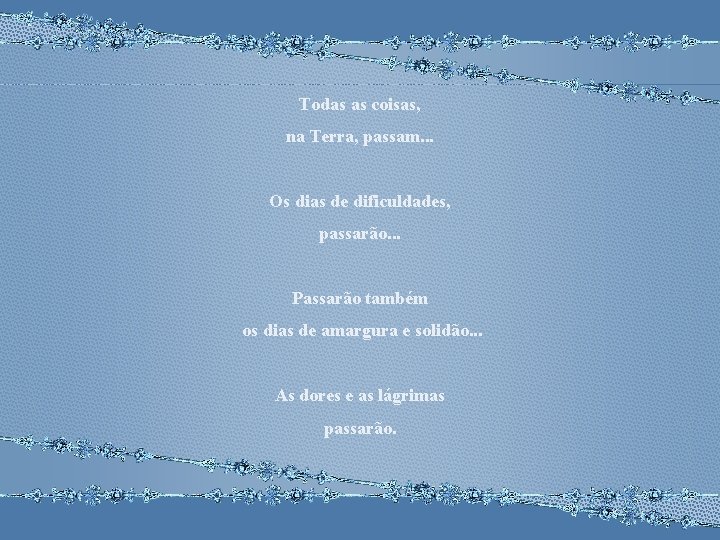 Todas as coisas,
na Terra, passam...

Os dias de dificuldades,
passarão...

Passarão também
os dias de amargura e solidão...

As dores e as lágrimas
passarão.